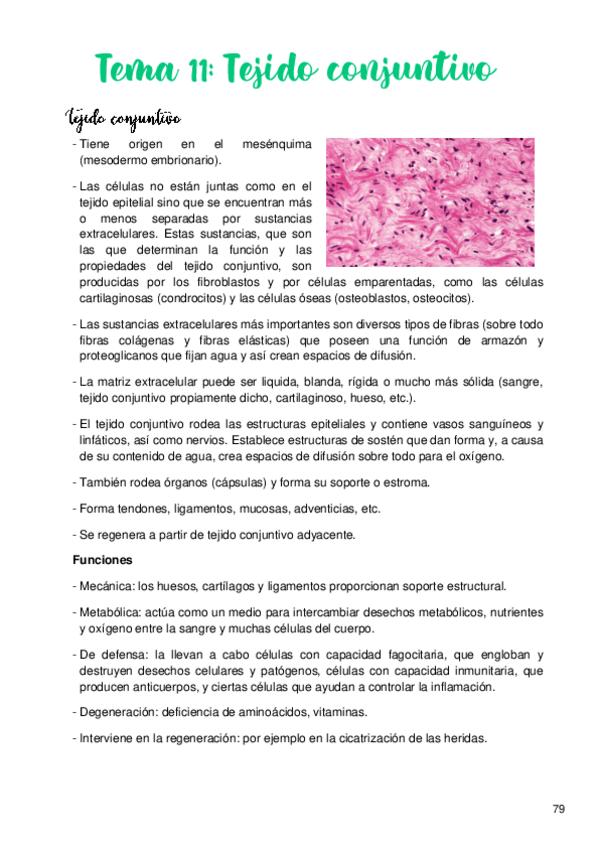 Tema 11: Tejido conjuntivo

Tejido conjuntivo

- Tiene origen en el mesénquima (mesodermo embrionario).

- Las células no están juntas como en el tejido epitelial sino que se encuentran más o menos separadas por sustancias extracelulares. Estas sustancias, que son las que determinan la función y las propiedades del tejido conjuntivo, son producidas por los fibroblastos y por células emparentadas, como las células cartilaginosas (condrocitos) y las células óseas (osteoblastos, osteocitos).

- Las sustancias extracelulares más importantes son diversos tipos de fibras (sobre todo fibras colágenas y fibras elásticas) que poseen una función de armazón y proteoglicanos que fijan agua y así crean espacios de difusión.

- La matriz extracelular puede ser liquida, blanda, rígida o mucho más sólida (sangre, tejido conjuntivo propiamente dicho, cartilaginoso, hueso, etc.).

- El tejido conjuntivo rodea las estructuras epiteliales y contiene vasos sanguíneos y linfáticos, así como nervios. Establece estructuras de sostén que dan forma y, a causa de su contenido de agua, crea espacios de difusión sobre todo para el oxígeno.

- También rodea órganos (cápsulas) y forma su soporte o estroma.

- Forma tendones, ligamentos, mucosas, adventicias, etc.

- Se regenera a partir de tejido conjuntivo adyacente.

Funciones

- Mecánica: los huesos, cartílagos y ligamentos proporcionan soporte estructural.

- Metabólica: actúa como un medio para intercambiar desechos metabólicos, nutrientes y oxígeno entre la sangre y muchas células del cuerpo.

- De defensa: la llevan a cabo células con capacidad fagocitaria, que engloban y destruyen desechos celulares y patógenos, células con capacidad inmunitaria, que producen anticuerpos, y ciertas células que ayudan a controlar la inflamación.

- Degeneración: deficiencia de aminoácidos, vitaminas.

- Interviene en la regeneración: por ejemplo en la cicatrización de las heridas.

79